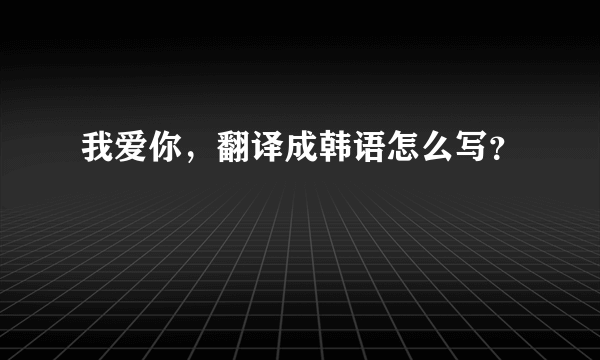 我爱你，翻译成韩语怎么写？